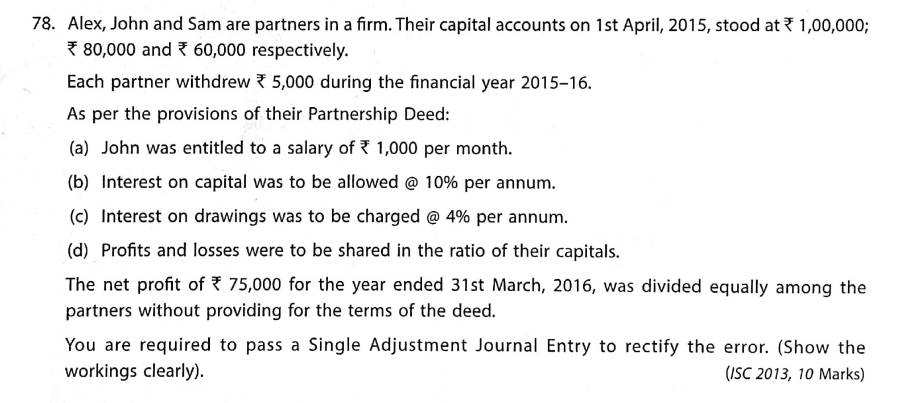 78. Alex, John and Sam are partners in a firm. Their capital accounts on 1st April, 2015, stood at ₹ 1,00,000; ₹ 80,000 and ₹ 60,000 respectively.

Each partner withdrew ₹ 5,000 during the financial year 2015–16.

As per the provisions of their Partnership Deed:

(a) John was entitled to a salary of ₹ 1,000 per month.

(b) Interest on capital was to be allowed @ 10% per annum.

(c) Interest on drawings was to be charged @ 4% per annum.

(d) Profits and losses were to be shared in the ratio of their capitals.

The net profit of ₹ 75,000 for the year ended 31st March, 2016, was divided equally among the partners without providing for the terms of the deed.

You are required to pass a Single Adjustment Journal Entry to rectify the error. (Show the workings clearly).

(ISC 2013, 10 Marks)